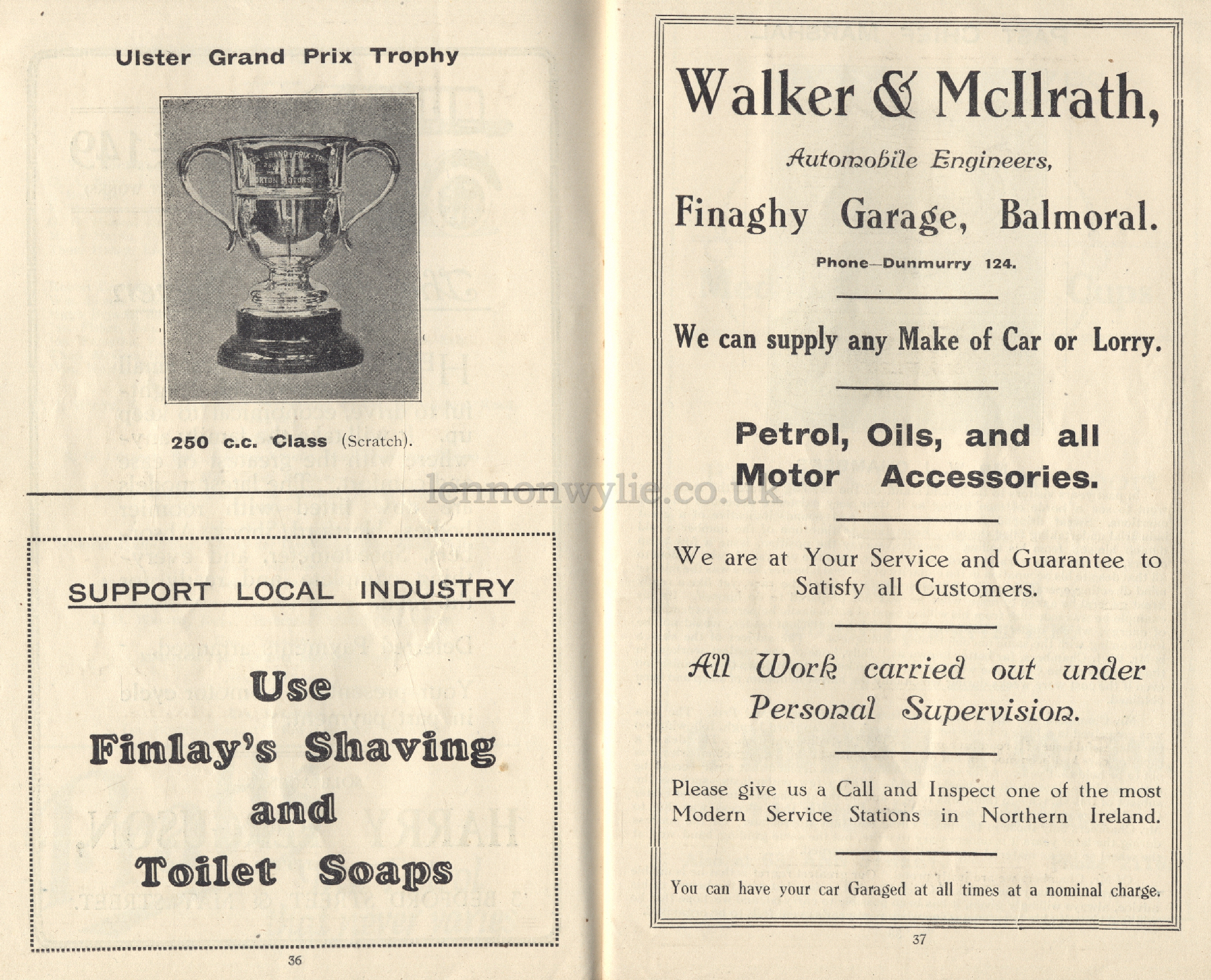 Ulster Grand Prix Trophy

250 c.c. Class (Scratch).

SUPPORT LOCAL INDUSTRY

Use
Finlay's Shaving
and
Toilet Soaps

36

Walker & McIlrath,

Automobile Engineers,

Finaghy Garage, Balmoral.

Phone—Dunmurry 124.

We can supply any Make of Car or Lorry.

Petrol, Oils, and all Motor Accessories.

We are at Your Service and Guarantee to Satisfy all Customers.

All Work carried out under Personal Supervision.

Please give us a Call and Inspect one of the most Modern Service Stations in Northern Ireland.

You can have your car Garaged at all times at a nominal charge.

37

lennonwylie.co.uk